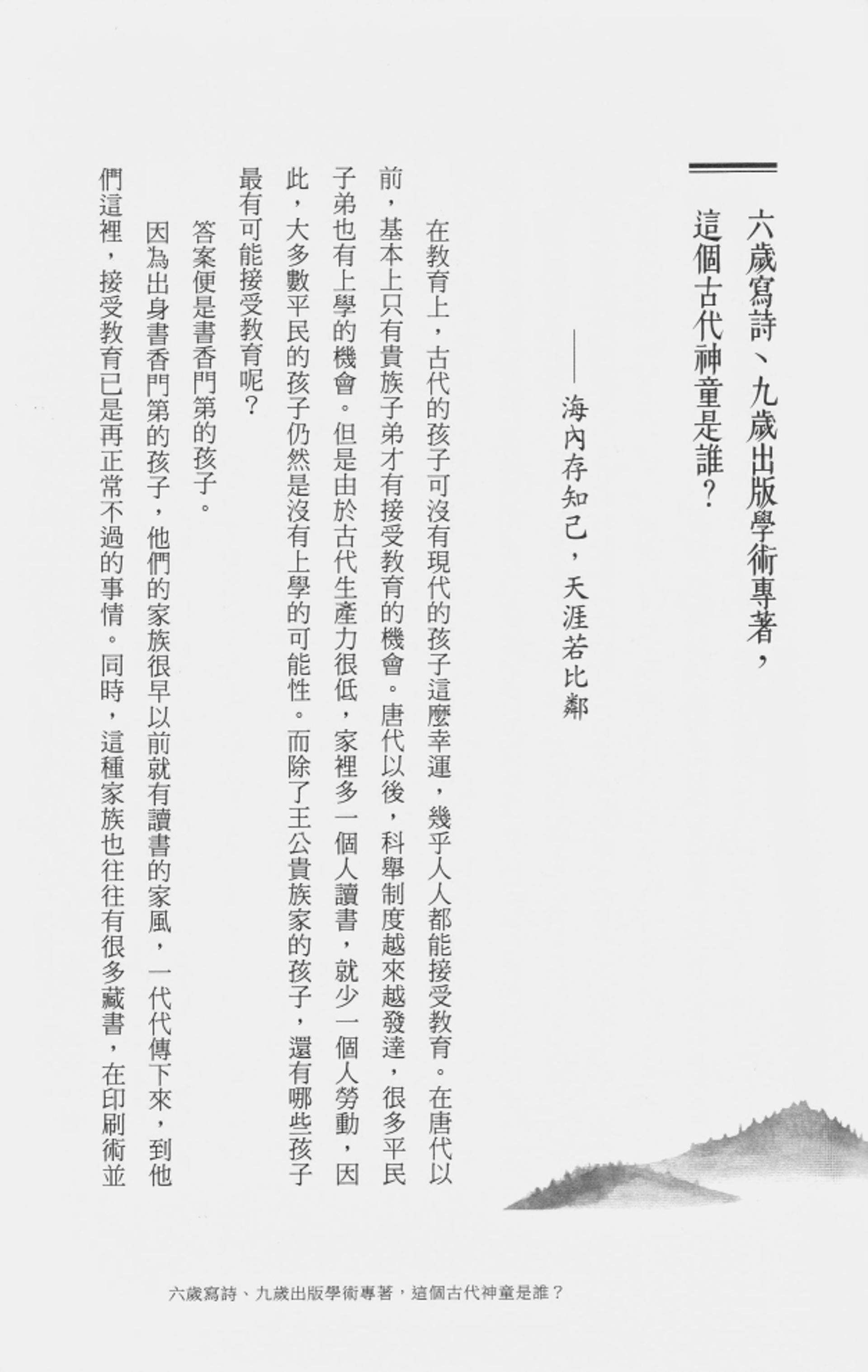 六歲寫詩、九歲出版學術專著，這個古代神童是誰？

——海內存知己，天涯若比鄰

在教育上，古代的孩子可沒有現代的孩子這麼幸運，幾乎人人都能接受教育。在唐代以前，基本上只有貴族子弟才有接受教育的機會。唐代以後，科舉制度越來越發達，很多平民子弟也有上學的機會。但是由於古代生產力很低，家裡多一個人讀書，就少一個人勞動，因此，大多數平民的孩子仍然是沒有上學的可能性。而除了王公貴族家的孩子，還有哪些孩子最有可能接受教育呢？

答案便是書香門第的孩子。

因為出身書香門第的孩子，他們的家族很早以前就有讀書的家風，一代代傳下來，到他們這裡，接受教育已是再正常不過的事情。同時，這種家族也往往有很多藏書，在印刷術並

六歲寫詩、九歲出版學術專著，這個古代神童是誰？